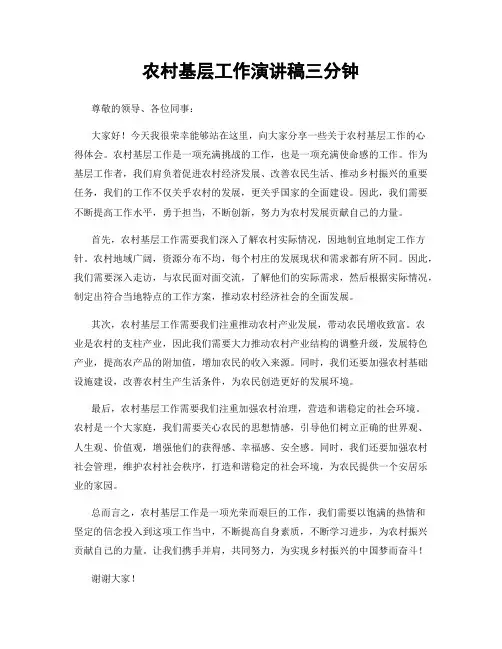 农村基层工作演讲稿三分钟

尊敬的领导、各位同事：

大家好！今天我很荣幸能够站在这里，向大家分享一些关于农村基层工作的心得体会。农村基层工作是一项充满挑战的工作，也是一项充满使命感的工作。作为基层工作者，我们肩负着促进农村经济发展、改善农民生活、推动乡村振兴的重要任务，我们的工作不仅关乎农村的发展，更关乎国家的全面建设。因此，我们需要不断提高工作水平，勇于担当，不断创新，努力为农村发展贡献自己的力量。

首先，农村基层工作需要我们深入了解农村实际情况，因地制宜地制定工作方针。农村地域广阔，资源分布不均，每个村庄的发展现状和需求都有所不同。因此，我们需要深入走访，与农民面对面交流，了解他们的实际需求，然后根据实际情况，制定出符合当地特点的工作方案，推动农村经济社会的全面发展。

其次，农村基层工作需要我们注重推动农村产业发展，带动农民增收致富。农业是农村的支柱产业，因此我们需要大力推动农村产业结构的调整升级，发展特色产业，提高农产品的附加值，增加农民的收入来源。同时，我们还要加强农村基础设施建设，改善农村生产生活条件，为农民创造更好的发展环境。

最后，农村基层工作需要我们注重加强农村治理，营造和谐稳定的社会环境。农村是一个大家庭，我们需要关心农民的思想情感，引导他们树立正确的世界观、人生观、价值观，增强他们的获得感、幸福感、安全感。同时，我们还要加强农村社会管理，维护农村社会秩序，打造和谐稳定的社会环境，为农民提供一个安居乐业的家园。

总而言之，农村基层工作是一项光荣而艰巨的工作，我们需要以饱满的热情和坚定的信念投入到这项工作当中，不断提高自身素质，不断学习进步，为农村振兴贡献自己的力量。让我们携手并肩，共同努力，为实现乡村振兴的中国梦而奋斗！

谢谢大家！